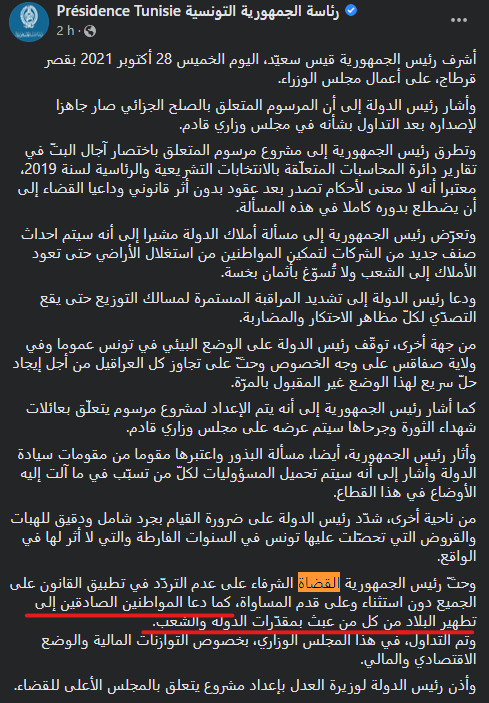 Présidence Tunisie رئاسة الجمهورية التونسية
2 h ·

أشرف رئيس الجمهورية قيس سعيّد، اليوم الخميس 28 أكتوبر 2021 بقصر قرطاج، على أعمال مجلس الوزراء.

وأشار رئيس الدولة إلى أن المرسوم المتعلق بالصلح الجزائي صار جاهزا لإصداره بعد التداول بشأنه في مجلس وزاري قادم.

وتطرق رئيس الجمهورية إلى مشروع مرسوم المتعلق باختصار آجال البتّ في تقارير دائرة المحاسبات المتعلّقة بالانتخابات التشريعية والرئاسية لسنة 2019، معتبرا أنه لا معنى لأحكام تصدر بعد عقود بدون أثر قانوني وداعيا القضاء إلى أن يضطلع بدوره كاملا في هذه المسألة.

وتعرّض رئيس الجمهورية إلى مسألة أملاك الدولة مشيرا إلى أنه سيتم احداث صنف جديد من الشركات لتمكين المواطنين من استغلال الأراضي حتى تعود الأملاك إلى الشعب ولا تُسوّغ بأثمان بخسة.

ودعا رئيس الدولة إلى تشديد المراقبة المستمرة لمسالك التوزيع حتى يقع التصدّي لكلّ مظاهر الاحتكار والمضاربة.

من جهة أخرى، توقّف رئيس الدولة على الوضع البيئي في تونس عموما وفي ولاية صفاقس على وجه الخصوص وحثّ على تجاوز كل العراقيل من أجل إيجاد حلّ سريع لهذا الوضع غير المقبول بالمرّة.

كما أشار رئيس الجمهورية إلى أنه يتم الإعداد لمشروع مرسوم يتعلّق بعائلات شهداء الثورة وجرحاها سيتم عرضه على مجلس وزاري قادم.

وأثار رئيس الجمهورية، أيضا، مسألة البذور واعتبرها مقوما من مقومات سيادة الدولة وأشار إلى أنه سيتم تحميل المسؤوليات لكلّ من تسبّب في ما آلت إليه الأوضاع في هذا القطاع.

من ناحية أخرى، شدّد رئيس الدولة على ضرورة القيام بجرد شامل ودقيق للهبات والقروض التي تحصّلت عليها تونس في السنوات الفارطة والتي لا أثر لها في الواقع.

وحثّ رئيس الجمهورية القضاة الشرفاء على عدم التردّد في تطبيق القانون على الجميع دون استثناء وعلى قدم المساواة، كما دعا المواطنين الصادقين إلى تطهير البلاد من كل من عبث بمقدّرات الدولة والشعب.

وتم التداول، في هذا المجلس الوزاري، بخصوص التوازنات المالية والوضع الاقتصادي والمالي.

وأذن رئيس الدولة لوزيرة العدل بإعداد مشروع يتعلق بالمجلس الأعلى للقضاء.